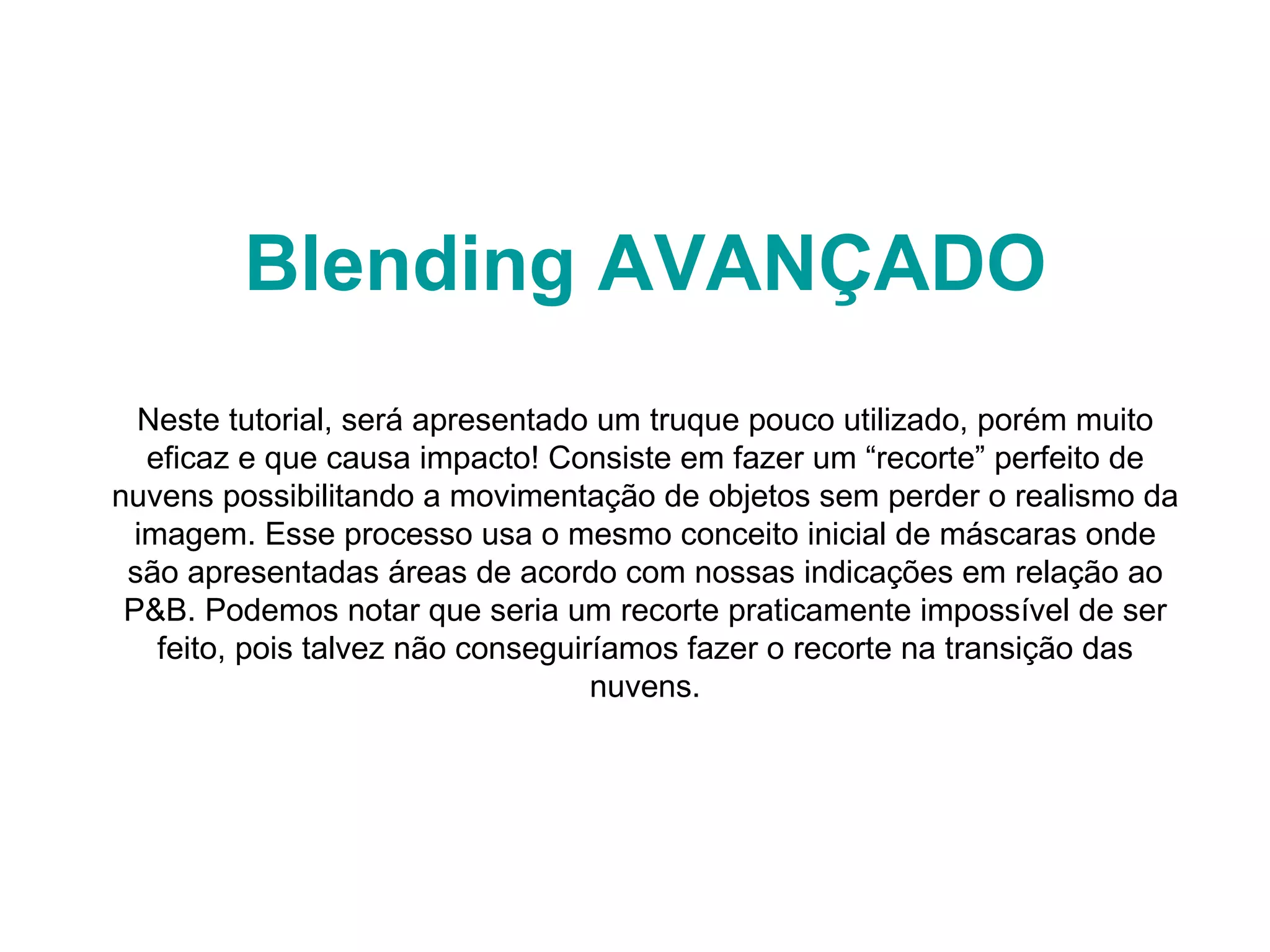 Blending AVANÇADO

Neste tutorial, será apresentado um truque pouco utilizado, porém muito eficaz e que causa impacto! Consiste em fazer um "recorte" perfeito de nuvens possibilitando a movimentação de objetos sem perder o realismo da imagem. Esse processo usa o mesmo conceito inicial de máscaras onde são apresentadas áreas de acordo com nossas indicações em relação ao P&B. Podemos notar que seria um recorte praticamente impossível de ser feito, pois talvez não conseguiríamos fazer o recorte na transição das nuvens.